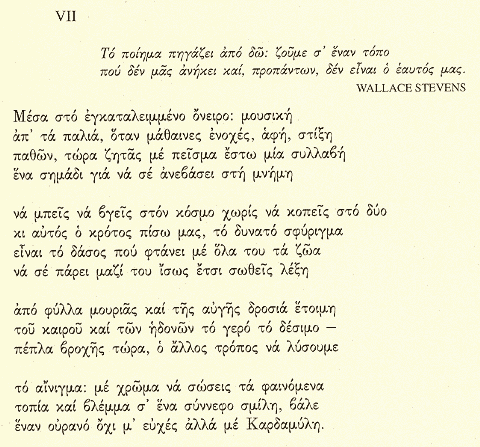 VII

Τό ποίημα πηγάζει ἀπό δῶ: ζοῦμε σ' ἕναν τόπο
πού δέν μᾶς ἀνήκει καί, προπάντων, δέν εἶναι ὁ ἑαυτός μας.
WALLACE STEVENS

Μέσα στό ἐγκαταλειμμένο ὄνειρο: μουσική
ἀπ' τά παλιά, ὅταν μάθαινες ἐνοχές, ἀφή, στίξη
παθῶν, τώρα ζητᾶς μέ πεῖσμα ἔστω μία συλλαβή
ἕνα σημάδι γιά νά σέ ἀνεβάσει στή μνήμη

νά μπεῖς νά βγεῖς στόν κόσμο χωρίς νά κοπεῖς στό δύο
κι αὐτός ὁ κρότος πίσω μας, τό δυνατό σφύριγμα
εἶναι τό δάσος πού φτάνει μέ ὅλα του τά ζῶα
νά σέ πάρει μαζί του ἴσως ἔτσι σωθεῖς λέξη

ἀπό φύλλα μουριᾶς καί τῆς αὐγῆς δροσιά ἕτοιμη
τοῦ καιροῦ καί τῶν ἡδονῶν τό γερό τό δέσιμο —
πέπλα βροχῆς τώρα, ὁ ἄλλος τρόπος νά λύσουμε

τό αἴνιγμα: μέ χρῶμα νά σώσεις τά φαινόμενα
τοπία καί βλέμμα σ' ἕνα σύννεφο σμίλη, βάλε
ἕναν οὐρανό ὄχι μ' εὐχές ἀλλά μέ Καρδαμύλη.